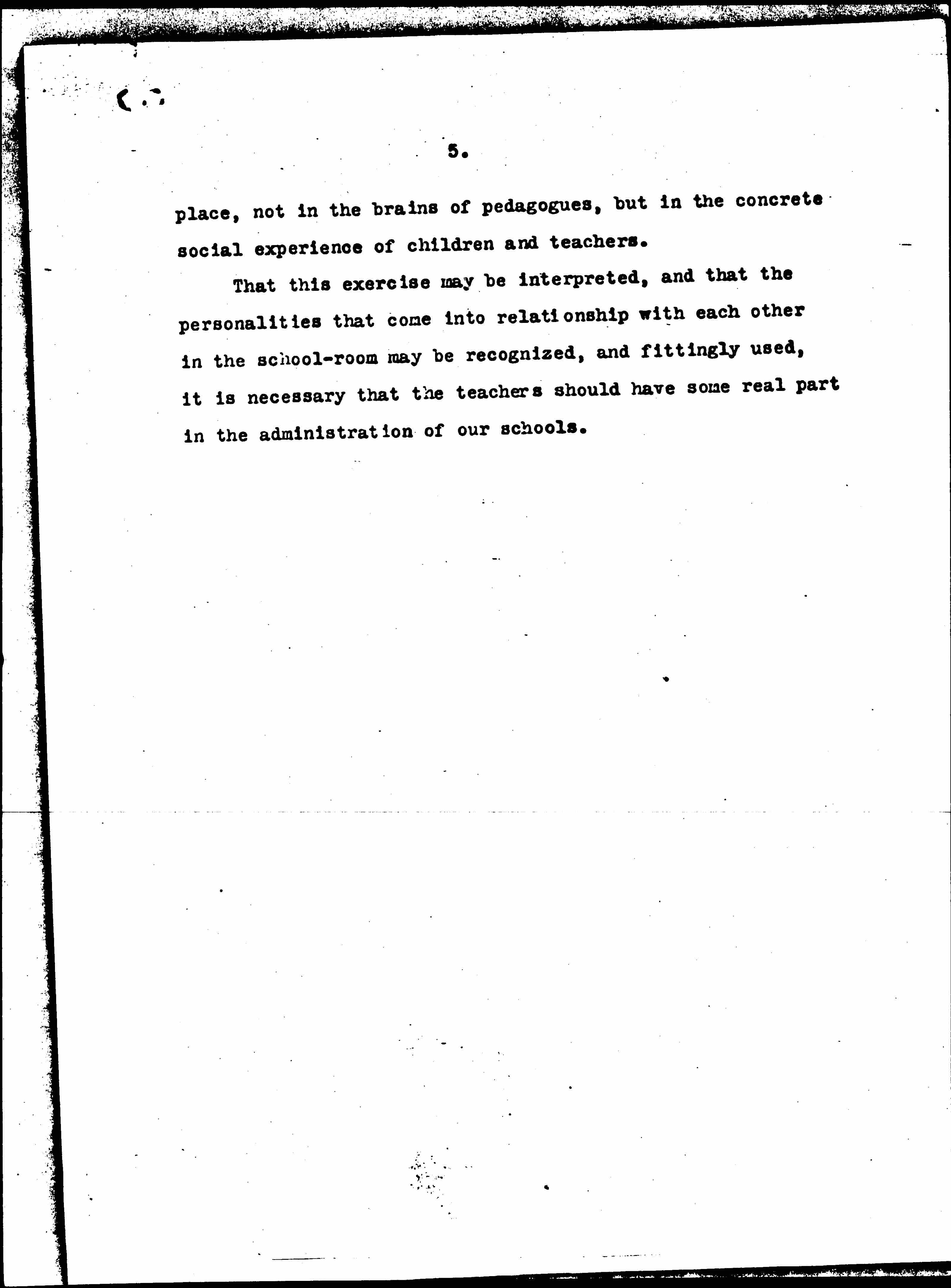 5.

place, not in the brains of pedagogues, but in the concrete social experience of children and teachers.

That this exercise may be interpreted, and that the personalities that come into relationship with each other in the school-room may be recognized, and fittingly used, it is necessary that the teachers should have some real part in the administration of our schools.